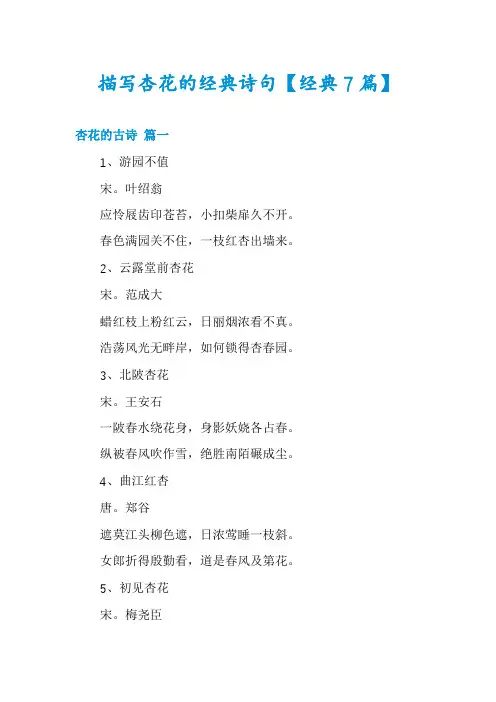 描写杏花的经典诗句【经典7篇】

杏花的古诗 篇一

1、游园不值

宋。叶绍翁

应怜屐齿印苍苔，小扣柴扉久不开。

春色满园关不住，一枝红杏出墙来。

2、云露堂前杏花

宋。范成大

蜡红枝上粉红云，日丽烟浓看不真。

浩荡风光无畔岸，如何锁得杏春园。

3、北陂杏花

宋。王安石

一陂春水绕花身，身影妖娆各占春。

纵被春风吹作雪，绝胜南陌碾成尘。

4、曲江红杏

唐。郑谷

遮莫江头柳色遮，日浓莺睡一枝斜。

女郎折得殷勤看，道是春风及第花。

5、初见杏花

宋。梅尧臣